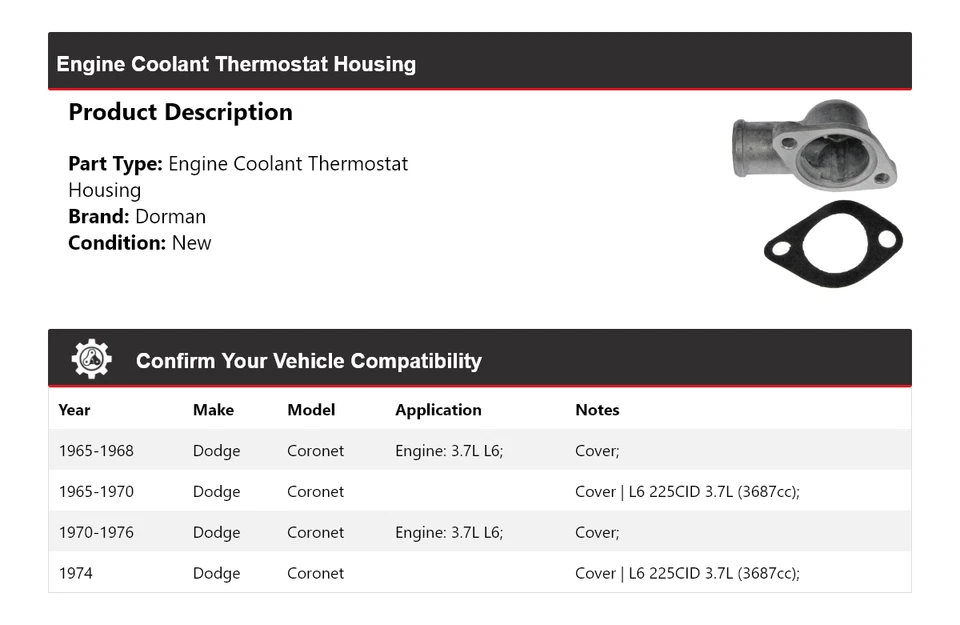 Engine Coolant Thermostat Housing

Product Description

Part Type: Engine Coolant Thermostat Housing
Brand: Dorman
Condition: New

Confirm Your Vehicle Compatibility

| Year | Make | Model | Application | Notes |
|---|---|---|---|---|
| 1965-1968 | Dodge | Coronet | Engine: 3.7L L6; | Cover; |
| 1965-1970 | Dodge | Coronet |  | Cover \| L6 225CID 3.7L (3687cc); |
| 1970-1976 | Dodge | Coronet | Engine: 3.7L L6; | Cover; |
| 1974 | Dodge | Coronet |  | Cover \| L6 225CID 3.7L (3687cc); |